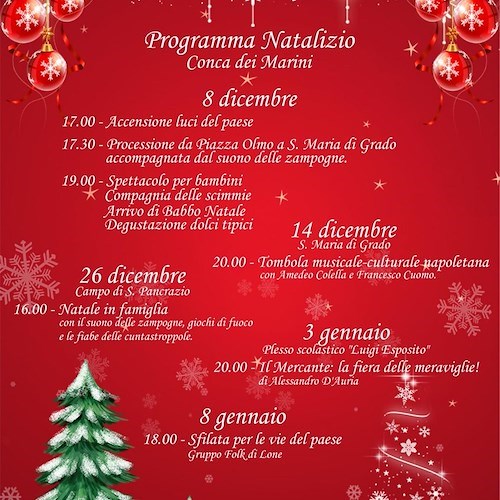 Programma Natalizio
Conca dei Marini

8 dicembre

17.00 - Accensione luci del paese

17.30 - Processione da Piazza Olmo a S. Maria di Grado accompagnata dal suono delle zampogne.

19.00 - Spettacolo per bambini
Compagnia delle scimmie
Arrivo di Babbo Natale
Degustazione dolci tipici

14 dicembre
S. Maria di Grado

20.00 - Tombola musicale-culturale napoletana
con Amedeo Colella e Francesco Cuomo.

26 dicembre
Campo di S. Pancrazio

16.00 - Natale in famiglia
con il suono delle zampogne, giochi di fuoco e le fiabe delle cuntastroppole.

3 gennaio
Plesso scolastico "Luigi Esposito"

20.00 - Il Mercante: la fiera delle meraviglie!
di Alessandro D'Auria

8 gennaio

18.00 - Sfilata per le vie del paese
Gruppo Folk di Lone